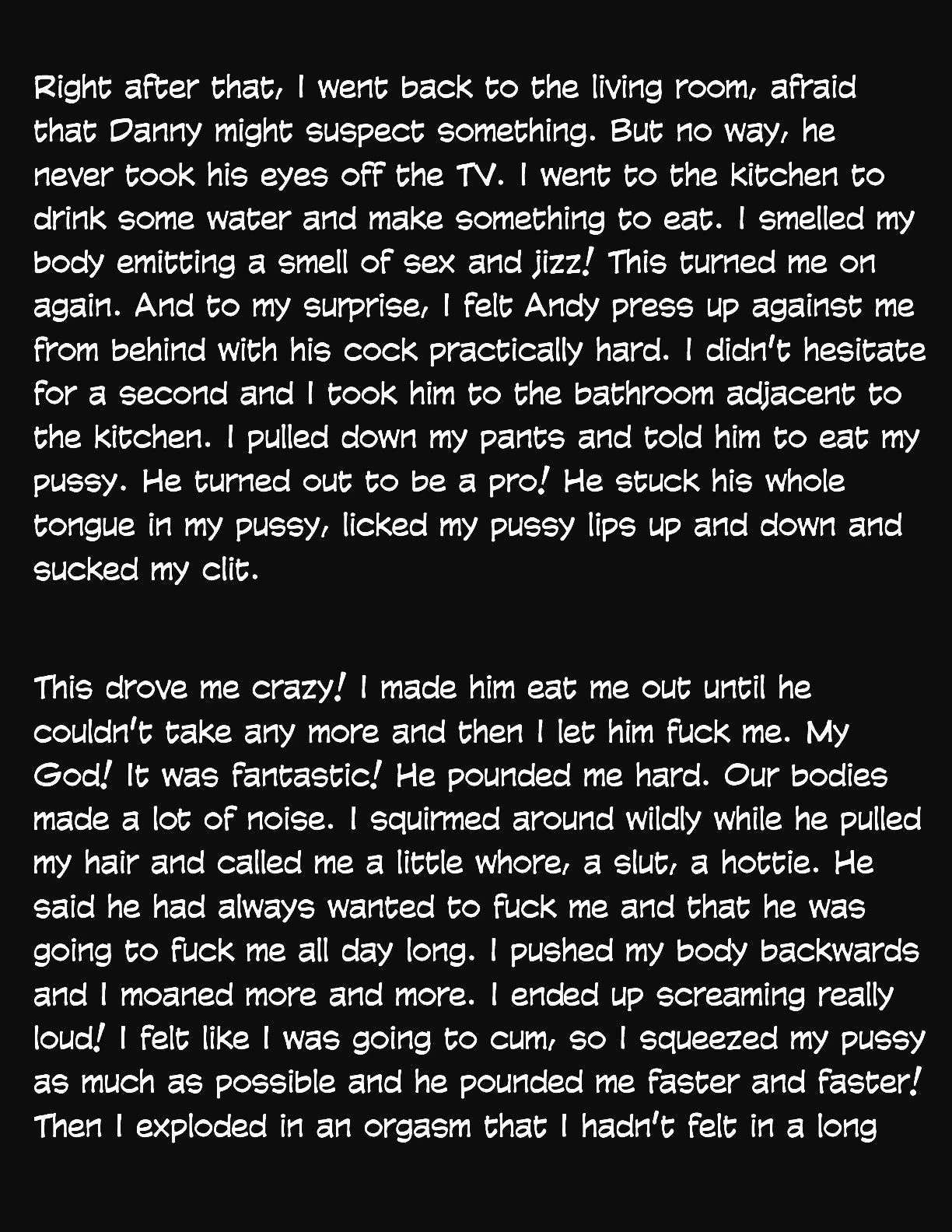 Right after that, I went back to the living room, afraid that Danny might suspect something. But no way, he never took his eyes off the TV. I went to the kitchen to drink some water and make something to eat. I smelled my body emitting a smell of sex and jizz! This turned me on again. And to my surprise, I felt Andy press up against me from behind with his cock practically hard. I didn't hesitate for a second and I took him to the bathroom adjacent to the kitchen. I pulled down my pants and told him to eat my pussy. He turned out to be a pro! He stuck his whole tongue in my pussy, licked my pussy lips up and down and sucked my clit.

This drove me crazy! I made him eat me out until he couldn't take any more and then I let him fuck me. My God! It was fantastic! He pounded me hard. Our bodies made a lot of noise. I squirmed around wildly while he pulled my hair and called me a little whore, a slut, a hottie. He said he had always wanted to fuck me and that he was going to fuck me all day long. I pushed my body backwards and I moaned more and more. I ended up screaming really loud! I felt like I was going to cum, so I squeezed my pussy as much as possible and he pounded me faster and faster! Then I exploded in an orgasm that I hadn't felt in a long